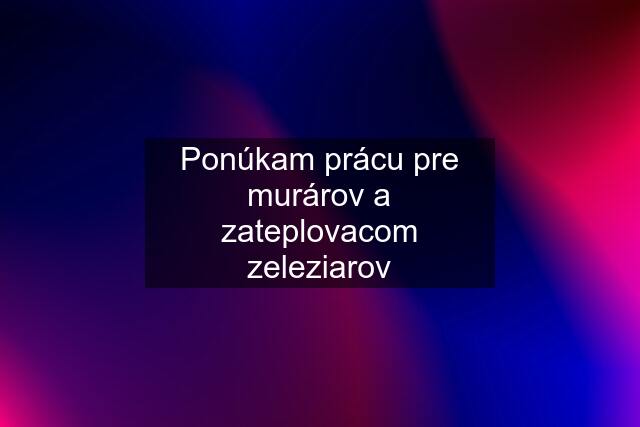 Ponúkam prácu pre murárov a zateplovacom zeleziarov